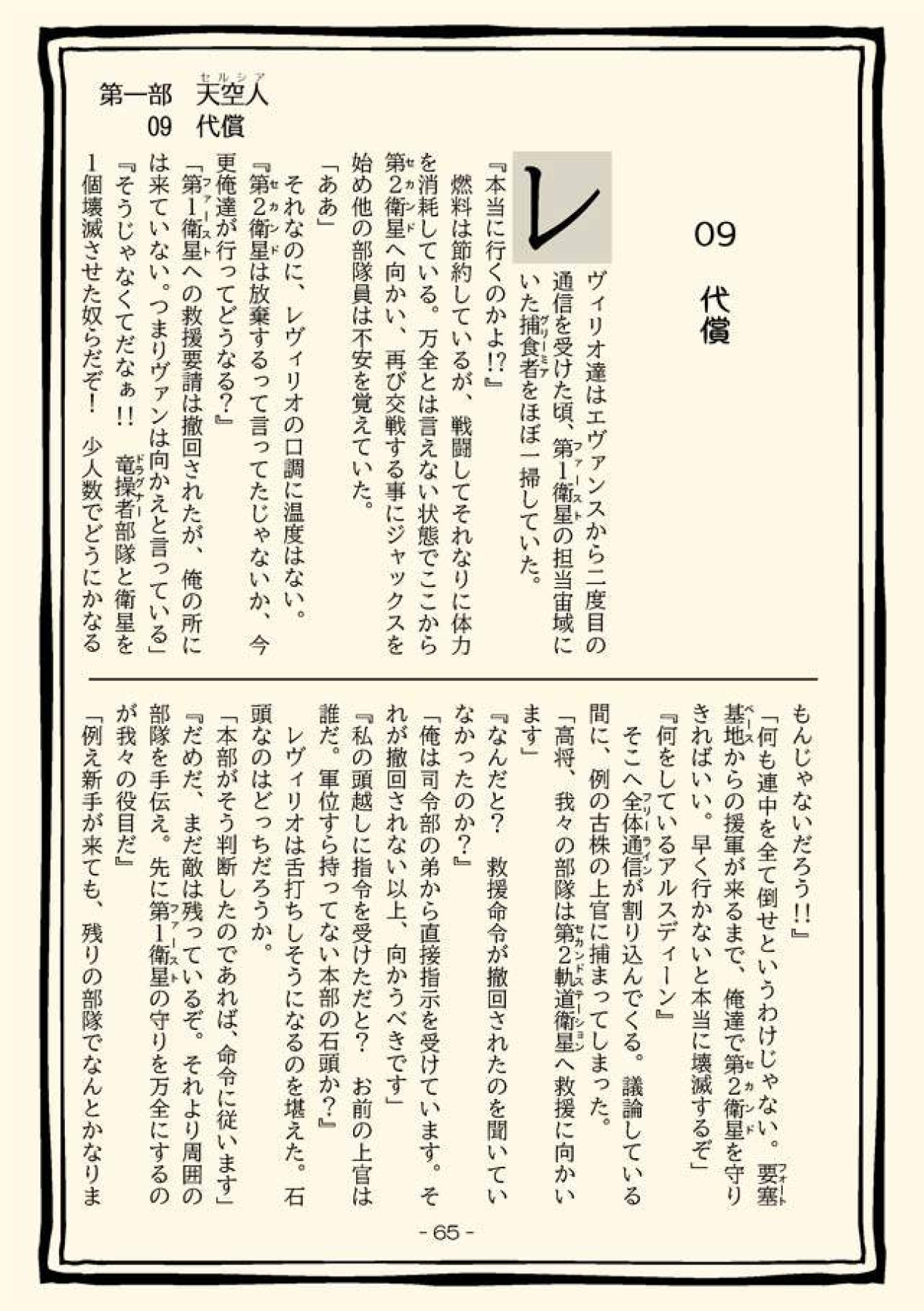 第一部　天空人（セルシア）
09　代償

09
代償

レヴィリオ達はエヴァンスから二度目の通信を受けた頃、第1衛星（ファースト）の担当宙域にいた捕食者（グリーミア）をほぼ一掃していた。
『本当に行くのかよ!?』
燃料は節約しているが、戦闘してそれなりに体力を消耗している。万全とは言えない状態でここから第2衛星（セカンド）へ向かい、再び交戦する事にジャックスを始め他の部隊員は不安を覚えていた。
「ああ」
それなのに、レヴィリオの口調に温度はない。
『第2衛星（セカンド）は放棄するって言ってたじゃないか、今更俺達が行ってどうなる?』
「第1衛星（ファースト）への救援要請は撤回されたが、俺の所には来ていない。つまりヴァンは向かえと言っている」
『そうじゃなくてだなぁ!!　竜操者（ドラグナー）部隊と衛星を1個壊滅させた奴らだぞ!　少人数でどうにかなるもんじゃないだろう!!』
「何も連中を全て倒せというわけじゃない。要塞（フォート）基地（ベース）からの援軍が来るまで、俺達で第2衛星（セカンド）を守りきればいい。早く行かないと本当に壊滅するぞ」
『何をしているアルスディーン』
そこへ全体通信（フリーライン）が割り込んでくる。議論している間に、例の古株の上官に捕まってしまった。
「高将、我々の部隊は第2軌道衛星（セカンドステーション）へ救援に向かいます」
『なんだと?　救援命令が撤回されたのを聞いていなかったのか?』
「俺は司令部の弟から直接指示を受けています。それが撤回されない以上、向かうべきです」
『私の頭越しに指令を受けただと?　お前の上官は誰だ。軍位すら持ってない本部の石頭か?』
レヴィリオは舌打ちしそうになるのを堪えた。石頭なのはどっちだろうか。
「本部がそう判断したのであれば、命令に従います」
『だめだ、まだ敵は残っているぞ。それより周囲の部隊を手伝え。先に第1衛星（ファースト）の守りを万全にするのが我々の役目だ』
「例え新手が来ても、残りの部隊でなんとかなりま

- 65 -